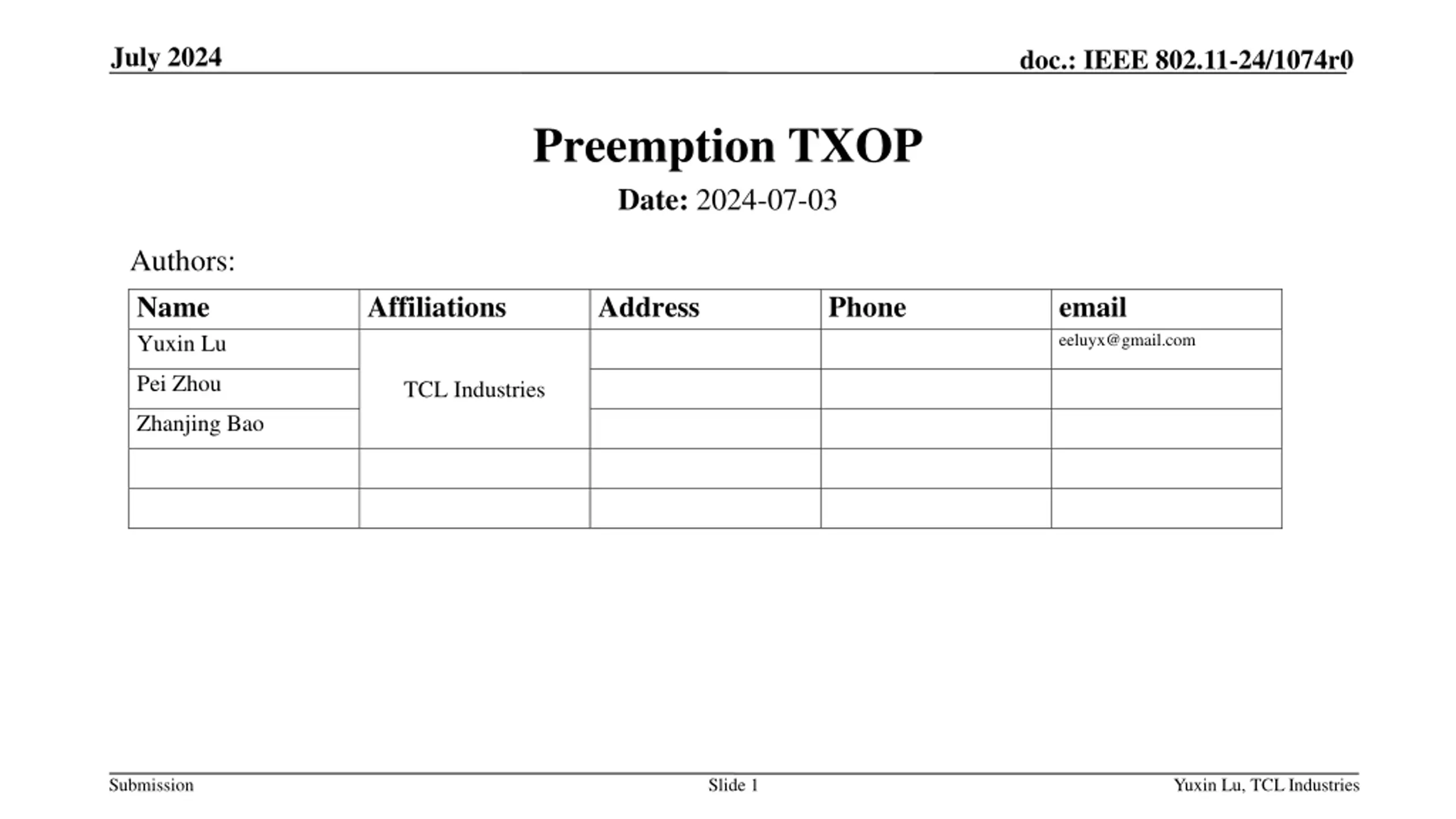 July 2024

doc.: IEEE 802.11-24/1074r0

Preemption TXOP

Date: 2024-07-03

Authors:

| Name | Affiliations | Address | Phone | email |
|---|---|---|---|---|
| Yuxin Lu | TCL Industries | | | eeluyx@gmail.com |
| Pei Zhou | | | | |
| Zhanjing Bao | | | | |
| | | | | |
| | | | | |

Submission

Slide 1

Yuxin Lu, TCL Industries